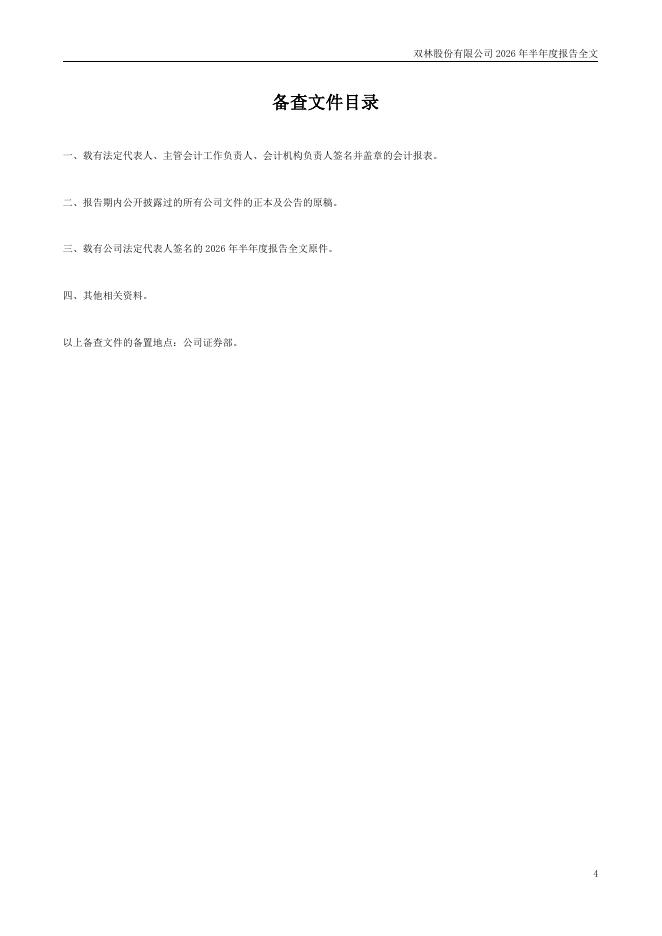 双林股份有限公司2026年半年度报告全文

备查文件目录

一、载有法定代表人、主管会计工作负责人、会计机构负责人签名并盖章的会计报表。

二、报告期内公开披露过的所有公司文件的正本及公告的原稿。

三、载有公司法定代表人签名的2026年半年度报告全文原件。

四、其他相关资料。

以上备查文件的备置地点：公司证券部。

4